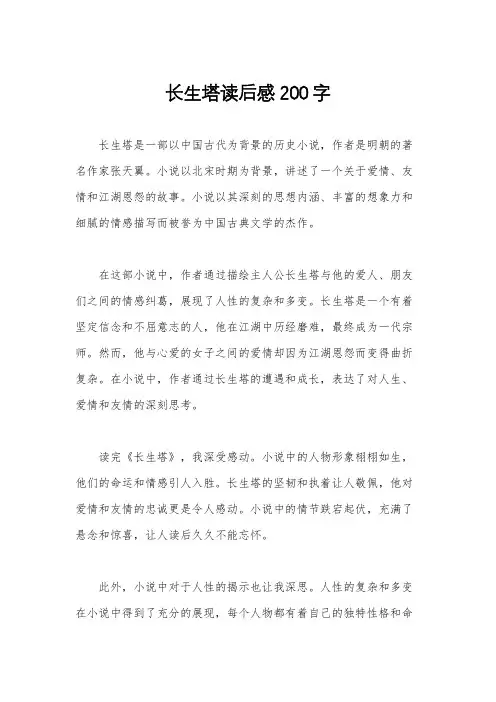 长生塔读后感200字

长生塔是一部以中国古代为背景的历史小说，作者是明朝的著名作家张天翼。小说以北宋时期为背景，讲述了一个关于爱情、友情和江湖恩怨的故事。小说以其深刻的思想内涵、丰富的想象力和细腻的情感描写而被誉为中国古典文学的杰作。

在这部小说中，作者通过描绘主人公长生塔与他的爱人、朋友们之间的情感纠葛，展现了人性的复杂和多变。长生塔是一个有着坚定信念和不屈意志的人，他在江湖中历经磨难，最终成为一代宗师。然而，他与心爱的女子之间的爱情却因为江湖恩怨而变得曲折复杂。在小说中，作者通过长生塔的遭遇和成长，表达了对人生、爱情和友情的深刻思考。

读完《长生塔》，我深受感动。小说中的人物形象栩栩如生，他们的命运和情感引人入胜。长生塔的坚韧和执着让人敬佩，他对爱情和友情的忠诚更是令人感动。小说中的情节跌宕起伏，充满了悬念和惊喜，让人读后久久不能忘怀。

此外，小说中对于人性的揭示也让我深思。人性的复杂和多变在小说中得到了充分的展现，每个人物都有着自己的独特性格和命